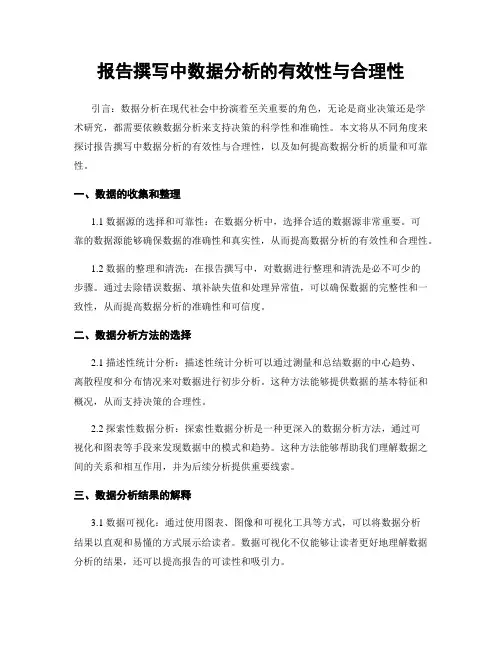 报告撰写中数据分析的有效性与合理性

引言：数据分析在现代社会中扮演着至关重要的角色，无论是商业决策还是学术研究，都需要依赖数据分析来支持决策的科学性和准确性。本文将从不同角度来探讨报告撰写中数据分析的有效性与合理性，以及如何提高数据分析的质量和可靠性。

一、数据的收集和整理

1.1 数据源的选择和可靠性：在数据分析中，选择合适的数据源非常重要。可靠的数据源能够确保数据的准确性和真实性，从而提高数据分析的有效性和合理性。

1.2 数据的整理和清洗：在报告撰写中，对数据进行整理和清洗是必不可少的步骤。通过去除错误数据、填补缺失值和处理异常值，可以确保数据的完整性和一致性，从而提高数据分析的准确性和可信度。

二、数据分析方法的选择

2.1 描述性统计分析：描述性统计分析可以通过测量和总结数据的中心趋势、离散程度和分布情况来对数据进行初步分析。这种方法能够提供数据的基本特征和概况，从而支持决策的合理性。

2.2 探索性数据分析：探索性数据分析是一种更深入的数据分析方法，通过可视化和图表等手段来发现数据中的模式和趋势。这种方法能够帮助我们理解数据之间的关系和相互作用，并为后续分析提供重要线索。

三、数据分析结果的解释

3.1 数据可视化：通过使用图表、图像和可视化工具等方式，可以将数据分析结果以直观和易懂的方式展示给读者。数据可视化不仅能够让读者更好地理解数据分析的结果，还可以提高报告的可读性和吸引力。